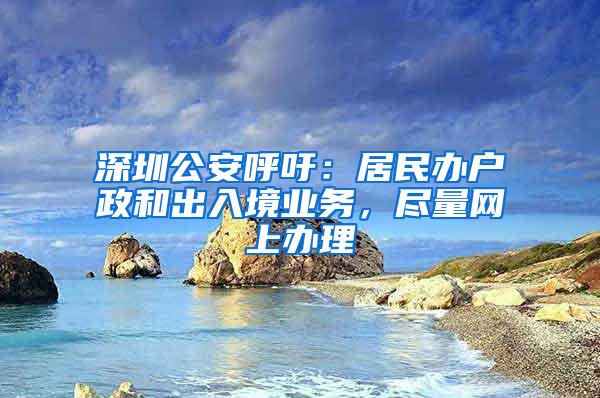 深圳公安呼吁：居民办户政和出入境业务，尽量网上办理